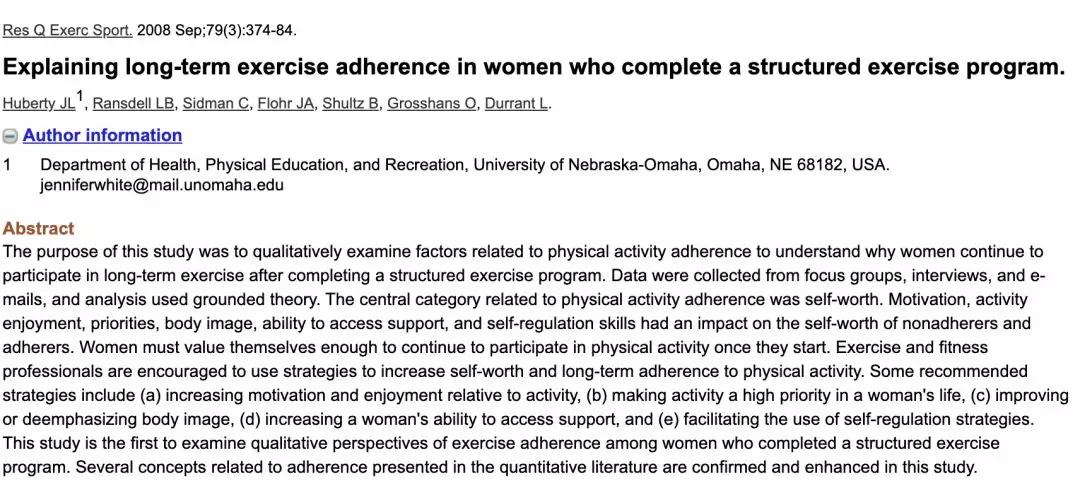 Res Q Exerc Sport. 2008 Sep;79(3):374-84.

Explaining long-term exercise adherence in women who complete a structured exercise program.

Huberty JL$^1$, Ransdell LB, Sidman C, Flohr JA, Shultz B, Grosshans O, Durrant L.

Author information

1 Department of Health, Physical Education, and Recreation, University of Nebraska-Omaha, Omaha, NE 68182, USA. jenniferwhite@mail.unomaha.edu

Abstract

The purpose of this study was to qualitatively examine factors related to physical activity adherence to understand why women continue to participate in long-term exercise after completing a structured exercise program. Data were collected from focus groups, interviews, and e-mails, and analysis used grounded theory. The central category related to physical activity adherence was self-worth. Motivation, activity enjoyment, priorities, body image, ability to access support, and self-regulation skills had an impact on the self-worth of nonadherers and adherers. Women must value themselves enough to continue to participate in physical activity once they start. Exercise and fitness professionals are encouraged to use strategies to increase self-worth and long-term adherence to physical activity. Some recommended strategies include (a) increasing motivation and enjoyment relative to activity, (b) making activity a high priority in a woman's life, (c) improving or deemphasizing body image, (d) increasing a woman's ability to access support, and (e) facilitating the use of self-regulation strategies. This study is the first to examine qualitative perspectives of exercise adherence among women who completed a structured exercise program. Several concepts related to adherence presented in the quantitative literature are confirmed and enhanced in this study.